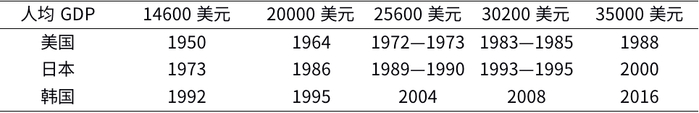 | 人均 GDP | 14600 美元 | 20000 美元 | 25600 美元 | 30200 美元 | 35000 美元 |
|---|---|---|---|---|---|
| 美国 | 1950 | 1964 | 1972—1973 | 1983—1985 | 1988 |
| 日本 | 1973 | 1986 | 1989—1990 | 1993—1995 | 2000 |
| 韩国 | 1992 | 1995 | 2004 | 2008 | 2016 |